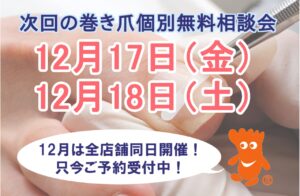 次回の巻き爪個別無料相談会

12月17日（金）
12月18日（土）

12月は全店舗同日開催！
只今ご予約受付中！

®